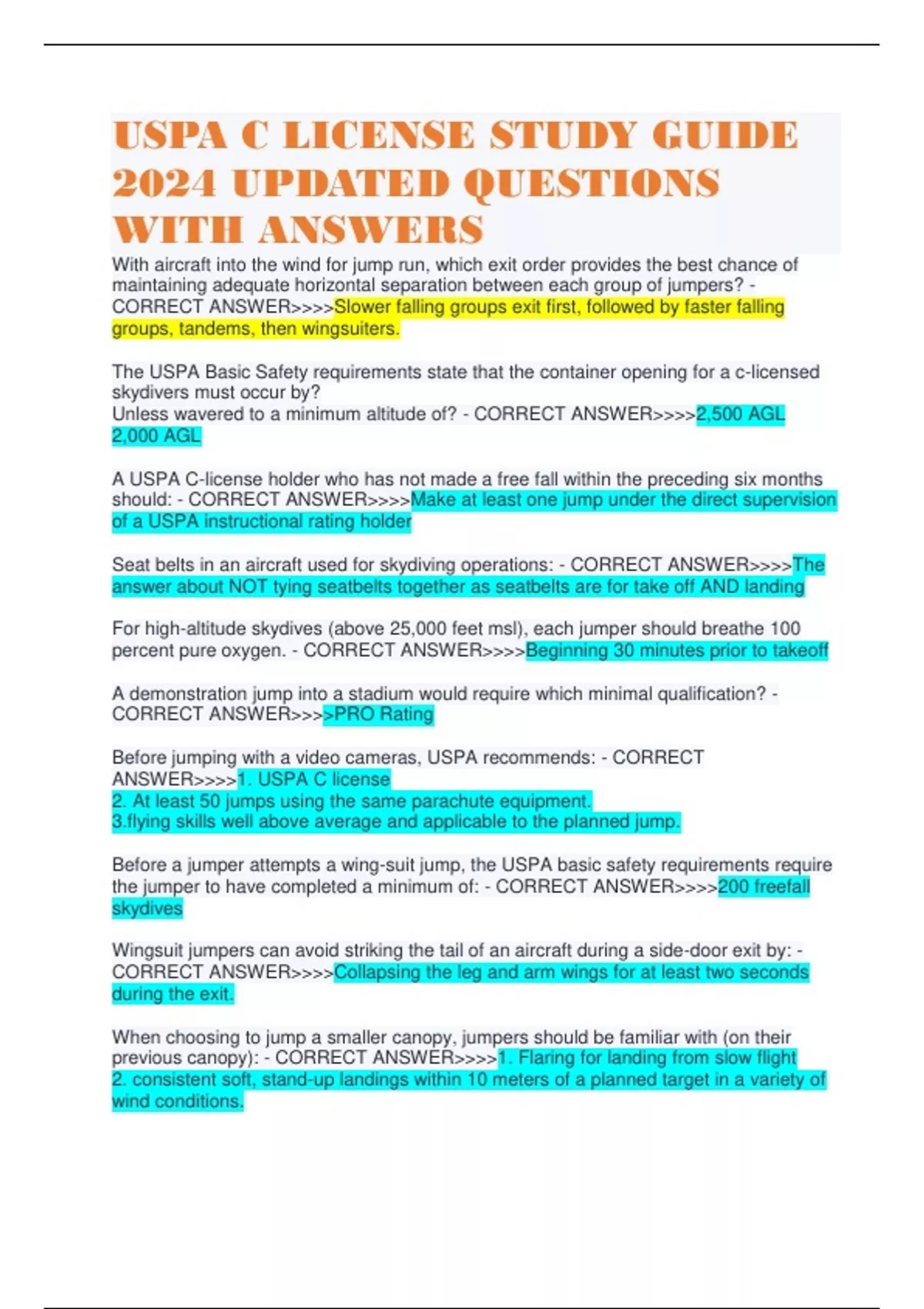 USPA C LICENSE STUDY GUIDE 2024 UPDATED QUESTIONS WITH ANSWERS

With aircraft into the wind for jump run, which exit order provides the best chance of maintaining adequate horizontal separation between each group of jumpers? - CORRECT ANSWER>>>>Slower falling groups exit first, followed by faster falling groups, tandems, then wingsuiters.

The USPA Basic Safety requirements state that the container opening for a c-licensed skydivers must occur by?
Unless wavered to a minimum altitude of? - CORRECT ANSWER>>>>2,500 AGL
2,000 AGL

A USPA C-license holder who has not made a free fall within the preceding six months should: - CORRECT ANSWER>>>>Make at least one jump under the direct supervision of a USPA instructional rating holder

Seat belts in an aircraft used for skydiving operations: - CORRECT ANSWER>>>>The answer about NOT tying seatbelts together as seatbelts are for take off AND landing

For high-altitude skydives (above 25,000 feet msl), each jumper should breathe 100 percent pure oxygen. - CORRECT ANSWER>>>>Beginning 30 minutes prior to takeoff

A demonstration jump into a stadium would require which minimal qualification? - CORRECT ANSWER>>>>PRO Rating

Before jumping with a video cameras, USPA recommends: - CORRECT ANSWER>>>>1. USPA C license
2. At least 50 jumps using the same parachute equipment.
3.flying skills well above average and applicable to the planned jump.

Before a jumper attempts a wing-suit jump, the USPA basic safety requirements require the jumper to have completed a minimum of: - CORRECT ANSWER>>>>200 freefall skydives

Wingsuit jumpers can avoid striking the tail of an aircraft during a side-door exit by: - CORRECT ANSWER>>>>Collapsing the leg and arm wings for at least two seconds during the exit.

When choosing to jump a smaller canopy, jumpers should be familiar with (on their previous canopy): - CORRECT ANSWER>>>>1. Flaring for landing from slow flight
2. consistent soft, stand-up landings within 10 meters of a planned target in a variety of wind conditions.